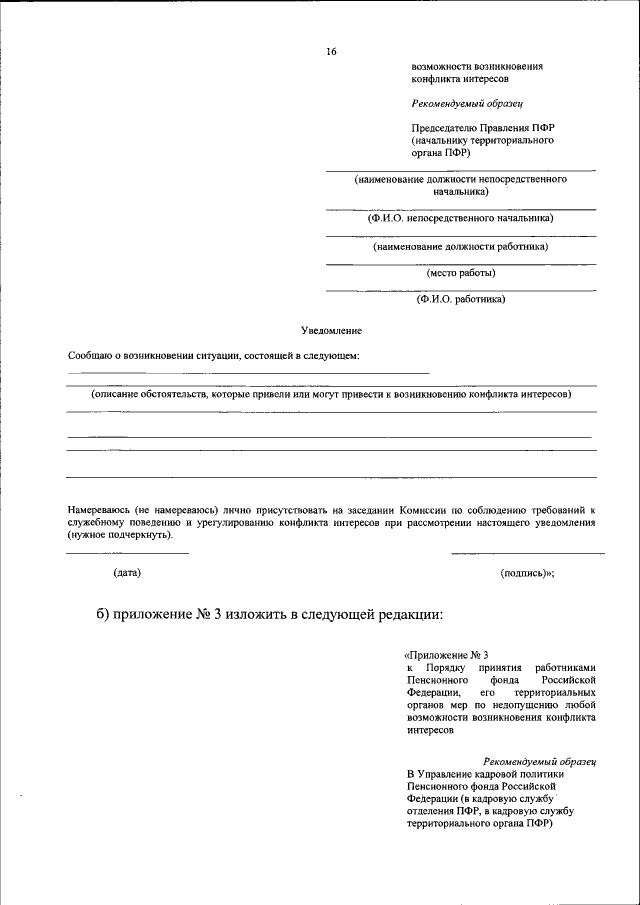 16

возможности возникновения конфликта интересов

Рекомендуемый образец

Председателю Правления ПФР (начальнику территориального органа ПФР)

(наименование должности непосредственного начальника)

(Ф.И.О. непосредственного начальника)

(наименование должности работника)

(место работы)

(Ф.И.О. работника)

Уведомление

Сообщаю о возникновении ситуации, состоящей в следующем:

(описание обстоятельств, которые привели или могут привести к возникновению конфликта интересов)

Намереваюсь (не намереваюсь) лично присутствовать на заседании Комиссии по соблюдению требований к служебному поведению и урегулированию конфликта интересов при рассмотрении настоящего уведомления (нужное подчеркнуть).

(дата)

(подпись)»;

б) приложение № 3 изложить в следующей редакции:

«Приложение № 3
к Порядку принятия работниками Пенсионного фонда Российской Федерации, его территориальных органов мер по недопущению любой возможности возникновения конфликта интересов

Рекомендуемый образец

В Управление кадровой политики Пенсионного фонда Российской Федерации (в кадровую службу отделения ПФР, в кадровую службу территориального органа ПФР)